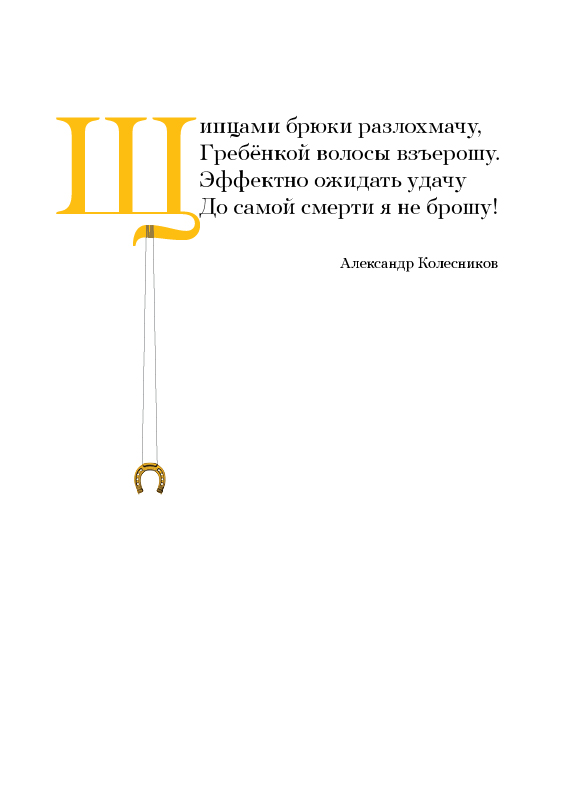 Щипцами брюки разлохмачу,
Гребёнкой волосы взъерошу.
Эффектно ожидать удачу
До самой смерти я не брошу!

Александр Колесников